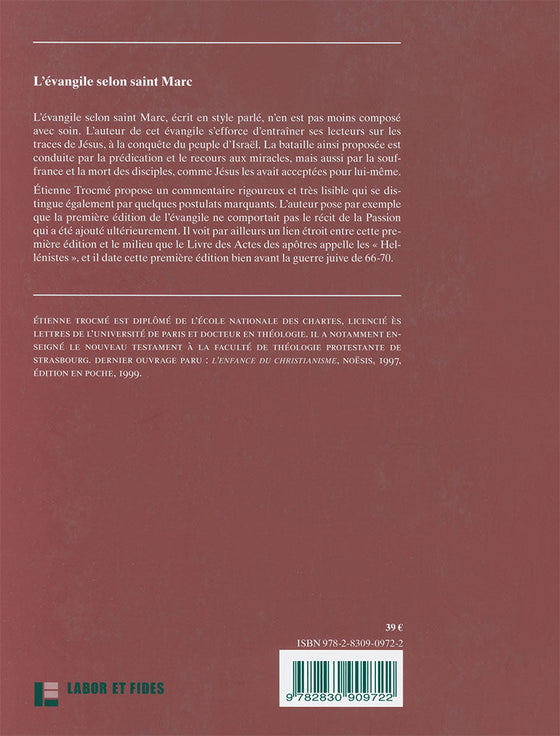 L'évangile selon saint Marc

L'évangile selon saint Marc, écrit en style parlé, n'en est pas moins composé avec soin. L'auteur de cet évangile s'efforce d'entraîner ses lecteurs sur les traces de Jésus, à la conquête du peuple d'Israël. La bataille ainsi proposée est conduite par la prédication et le recours aux miracles, mais aussi par la souffrance et la mort des disciples, comme Jésus les avait acceptées pour lui-même.

Étienne Trocmé propose un commentaire rigoureux et très lisible qui se distingue également par quelques postulats marquants. L'auteur pose par exemple que la première édition de l'évangile ne comportait pas le récit de la Passion qui a été ajouté ultérieurement. Il voit par ailleurs un lien étroit entre cette première édition et le milieu que le Livre des Actes des apôtres appelle les « Hellénistes », et il date cette première édition bien avant la guerre juive de 66-70.

ÉTIENNE TROCMÉ EST DIPLÔMÉ DE L'ÉCOLE NATIONALE DES CHARTES, LICENCIÉ ÈS LETTRES DE L'UNIVERSITÉ DE PARIS ET DOCTEUR EN THÉOLOGIE. IL A NOTAMMENT ENSEIGNÉ LE NOUVEAU TESTAMENT À LA FACULTÉ DE THÉOLOGIE PROTESTANTE DE STRASBOURG. DERNIER OUVRAGE PARU : L'ENFANCE DU CHRISTIANISME, NOËSIS, 1997, ÉDITION EN POCHE, 1999.

39 €

ISBN 978-2-8309-0972-2

LABOR ET FIDES

9 782830 909722